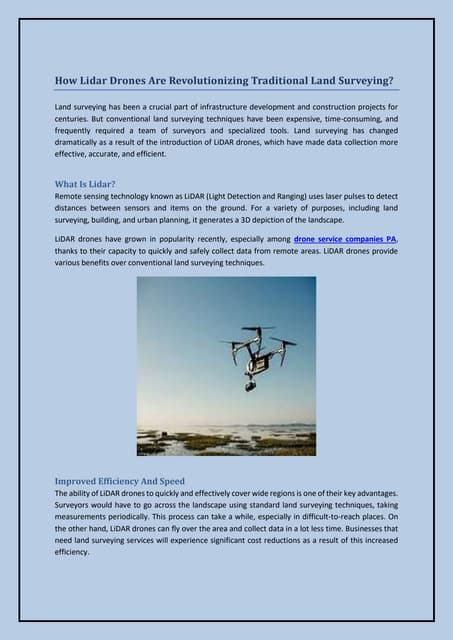 How Lidar Drones Are Revolutionizing Traditional Land Surveying?

Land surveying has been a crucial part of infrastructure development and construction projects for centuries. But conventional land surveying techniques have been expensive, time-consuming, and frequently required a team of surveyors and specialized tools. Land surveying has changed dramatically as a result of the introduction of LiDAR drones, which have made data collection more effective, accurate, and efficient.

What Is Lidar?

Remote sensing technology known as LiDAR (Light Detection and Ranging) uses laser pulses to detect distances between sensors and items on the ground. For a variety of purposes, including land surveying, building, and urban planning, it generates a 3D depiction of the landscape.

LiDAR drones have grown in popularity recently, especially among drone service companies PA, thanks to their capacity to quickly and safely collect data from remote areas. LiDAR drones provide various benefits over conventional land surveying techniques.

Improved Efficiency And Speed

The ability of LiDAR drones to quickly and effectively cover wide regions is one of their key advantages. Surveyors would have to go across the landscape using standard land surveying techniques, taking measurements periodically. This process can take a while, especially in difficult-to-reach places. On the other hand, LiDAR drones can fly over the area and collect data in a lot less time. Businesses that need land surveying services will experience significant cost reductions as a result of this increased efficiency.